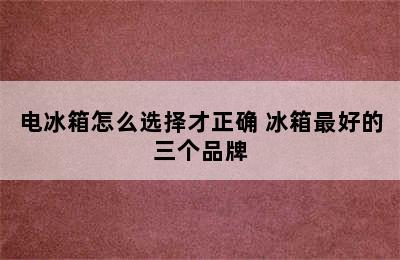 电冰箱怎么选择才正确 冰箱最好的三个品牌